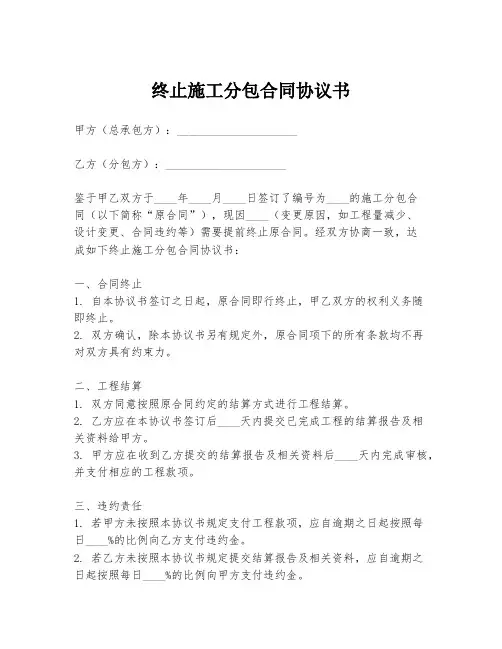 终止施工分包合同协议书

甲方（总承包方）：____________________

乙方（分包方）：____________________

鉴于甲乙双方于____年____月____日签订了编号为____的施工分包合同（以下简称“原合同”），现因____（变更原因，如工程量减少、设计变更、合同违约等）需要提前终止原合同。经双方协商一致，达成如下终止施工分包合同协议书：

一、合同终止
1. 自本协议书签订之日起，原合同即行终止，甲乙双方的权利义务随即终止。
2. 双方确认，除本协议书另有规定外，原合同项下的所有条款均不再对双方具有约束力。

二、工程结算
1. 双方同意按照原合同约定的结算方式进行工程结算。
2. 乙方应在本协议书签订后____天内提交已完成工程的结算报告及相关资料给甲方。
3. 甲方应在收到乙方提交的结算报告及相关资料后____天内完成审核，并支付相应的工程款项。

三、违约责任
1. 若甲方未按照本协议书规定支付工程款项，应自逾期之日起按照每日____%的比例向乙方支付违约金。
2. 若乙方未按照本协议书规定提交结算报告及相关资料，应自逾期之日起按照每日____%的比例向甲方支付违约金。